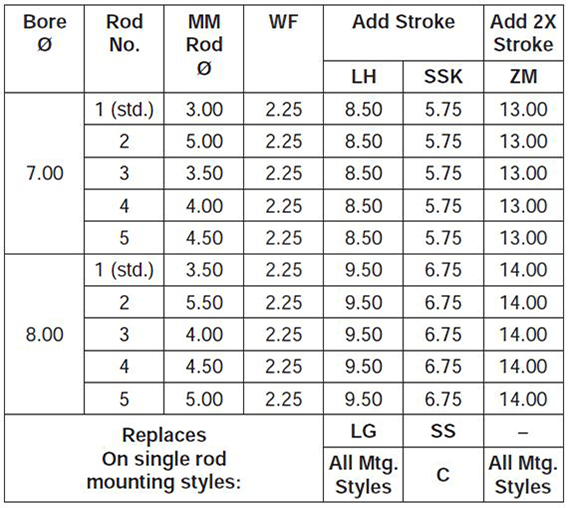 | Bore Ø | Rod No. | MM Rod Ø | WF | Add Stroke |  | Add 2X Stroke |
|---|---|---|---|---|---|---|
|  |  |  |  | LH | SSK | ZM |
| 7.00 | 1 (std.) | 3.00 | 2.25 | 8.50 | 5.75 | 13.00 |
|  | 2 | 5.00 | 2.25 | 8.50 | 5.75 | 13.00 |
|  | 3 | 3.50 | 2.25 | 8.50 | 5.75 | 13.00 |
|  | 4 | 4.00 | 2.25 | 8.50 | 5.75 | 13.00 |
|  | 5 | 4.50 | 2.25 | 8.50 | 5.75 | 13.00 |
| 8.00 | 1 (std.) | 3.50 | 2.25 | 9.50 | 6.75 | 14.00 |
|  | 2 | 5.50 | 2.25 | 9.50 | 6.75 | 14.00 |
|  | 3 | 4.00 | 2.25 | 9.50 | 6.75 | 14.00 |
|  | 4 | 4.50 | 2.25 | 9.50 | 6.75 | 14.00 |
|  | 5 | 5.00 | 2.25 | 9.50 | 6.75 | 14.00 |
| Replaces On single rod mounting styles: |  |  |  | LG | SS | – |
|  |  |  |  | All Mtg. Styles | C | All Mtg. Styles |